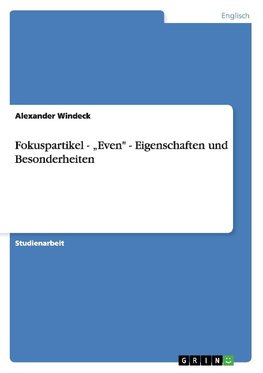 Englisch

Alexander Windeck

Fokuspartikel - „Even" - Eigenschaften und Besonderheiten

Studienarbeit

GRIN